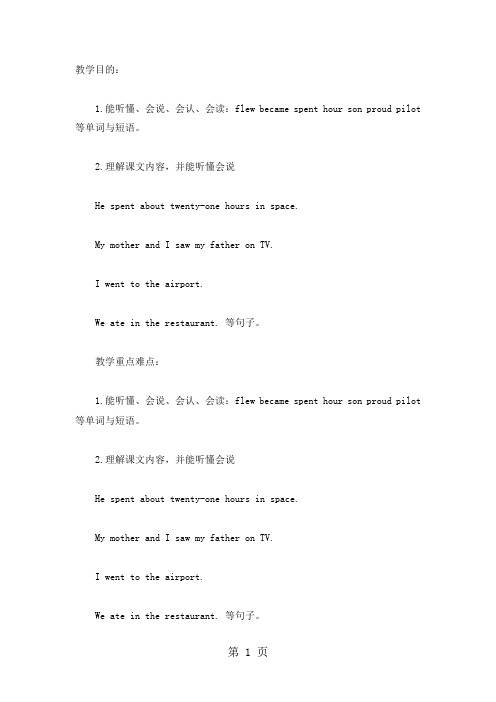 教学目的：

1.能听懂、会说、会认、会读：flew became spent hour son proud pilot 等单词与短语。

2.理解课文内容，并能听懂会说

He spent about twenty-one hours in space.

My mother and I saw my father on TV.

I went to the airport.

We ate in the restaurant. 等句子。

教学重点难点：

1.能听懂、会说、会认、会读：flew became spent hour son proud pilot 等单词与短语。

2.理解课文内容，并能听懂会说

He spent about twenty-one hours in space.

My mother and I saw my father on TV.

I went to the airport.

We ate in the restaurant. 等句子。

第 1 页